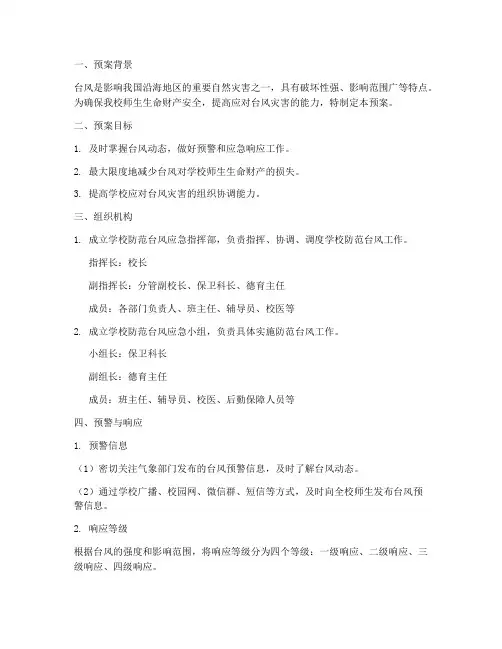 一、预案背景

台风是影响我国沿海地区的重要自然灾害之一，具有破坏性强、影响范围广等特点。为确保我校师生生命财产安全，提高应对台风灾害的能力，特制定本预案。

二、预案目标

1. 及时掌握台风动态，做好预警和应急响应工作。

2. 最大限度地减少台风对学校师生生命财产的损失。

3. 提高学校应对台风灾害的组织协调能力。

三、组织机构

1. 成立学校防范台风应急指挥部，负责指挥、协调、调度学校防范台风工作。

指挥长：校长

副指挥长：分管副校长、保卫科长、德育主任

成员：各部门负责人、班主任、辅导员、校医等

2. 成立学校防范台风应急小组，负责具体实施防范台风工作。

小组长：保卫科长

副组长：德育主任

成员：班主任、辅导员、校医、后勤保障人员等

四、预警与响应

1. 预警信息

（1）密切关注气象部门发布的台风预警信息，及时了解台风动态。

（2）通过学校广播、校园网、微信群、短信等方式，及时向全校师生发布台风预警信息。

2. 响应等级

根据台风的强度和影响范围，将响应等级分为四个等级：一级响应、二级响应、三级响应、四级响应。